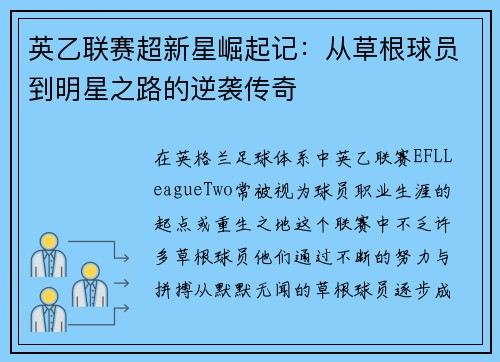 英乙联赛超新星崛起记：从草根球员到明星之路的逆袭传奇

在英格兰足球体系中英乙联赛EFLLeagueTwo常被视为球员职业生涯的起点或重生之地这个联赛中不乏许多草根球员他们通过不断的努力与拼搏从默默无闻的草根球员逐步成